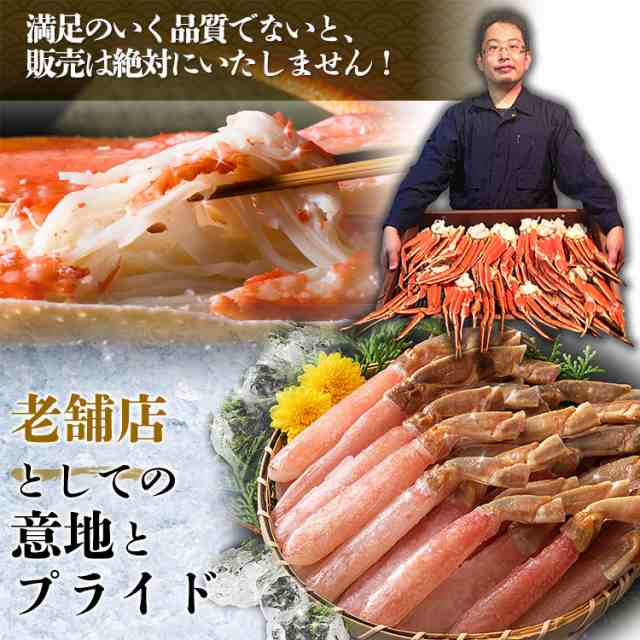 満足のいく品質でないと、
販売は絶対にいたしません！

老舗店
としての
意地と
プライド